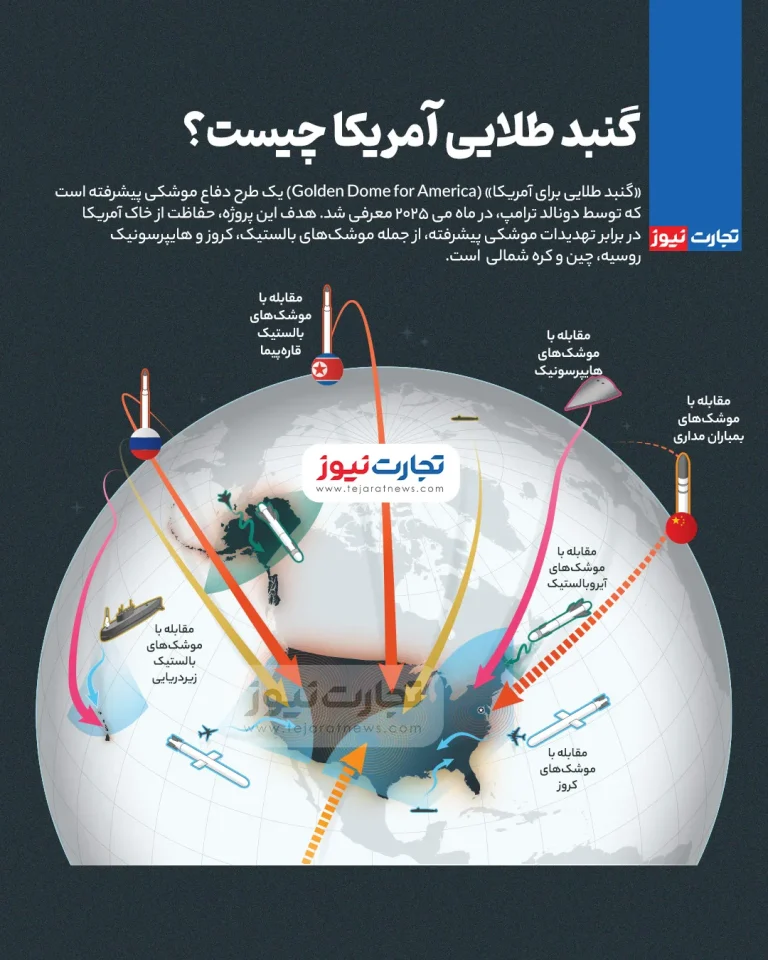 گنبد طلایی آمریکا چیست؟

«گنبد طلایی برای آمریکا» (Golden Dome for America) یک طرح دفاع موشکی پیشرفته است که توسط دونالد ترامپ، در ماه می ۲۰۲۵ معرفی شد. هدف این پروژه، حفاظت از خاک آمریکا در برابر تهدیدات موشکی پیشرفته، از جمله موشک‌های بالستیک، کروز و هایپرسونیک روسیه، چین و کره شمالی است.

تجارت نیوز

مقابله با موشک‌های بالستیک قاره‌پیما

مقابله با موشک‌های هایپرسونیک

مقابله با موشک‌های بمباران مداری

تجارت نیوز
www.tejaratnews.com

مقابله با موشک‌های آیروبالستیک

مقابله با موشک‌های بالستیک زیردریایی

تجارت نیوز
www.tejaratnews.com

مقابله با موشک‌های کروز